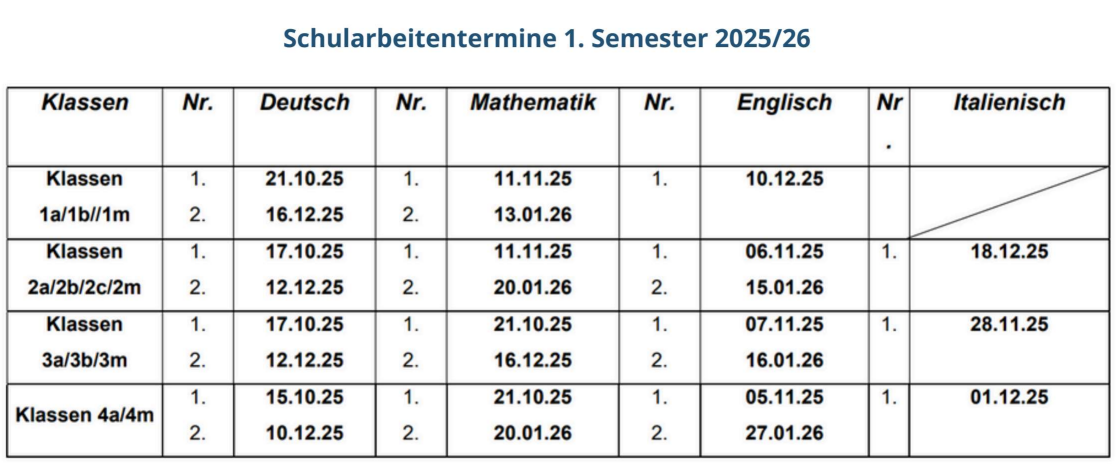 Schularbeitentermine 1. Semester 2025/26

| Klassen | Nr. | Deutsch | Nr. | Mathematik | Nr. | Englisch | Nr. | Italienisch |
|---|---|---|---|---|---|---|---|---|
| Klassen 1a/1b//1m | 1. | 21.10.25 | 1. | 11.11.25 | 1. | 10.12.25 | | |
| | 2. | 16.12.25 | 2. | 13.01.26 | | | | |
| Klassen 2a/2b/2c/2m | 1. | 17.10.25 | 1. | 11.11.25 | 1. | 06.11.25 | 1. | 18.12.25 |
| | 2. | 12.12.25 | 2. | 20.01.26 | 2. | 15.01.26 | | |
| Klassen 3a/3b/3m | 1. | 17.10.25 | 1. | 21.10.25 | 1. | 07.11.25 | 1. | 28.11.25 |
| | 2. | 12.12.25 | 2. | 16.12.25 | 2. | 16.01.26 | | |
| Klassen 4a/4m | 1. | 15.10.25 | 1. | 21.10.25 | 1. | 05.11.25 | 1. | 01.12.25 |
| | 2. | 10.12.25 | 2. | 20.01.26 | 2. | 27.01.26 | | |